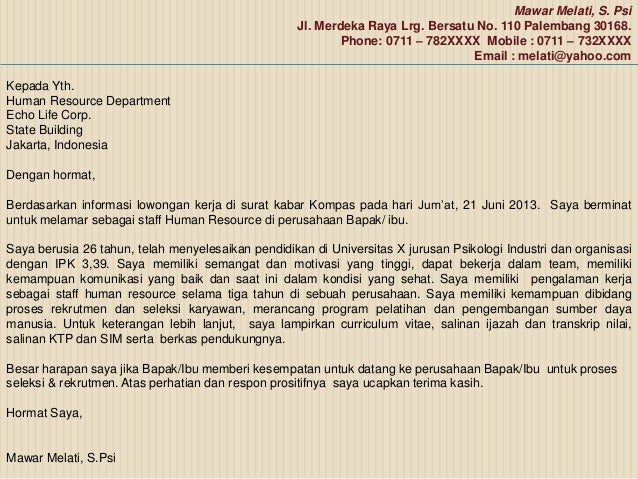 Mawar Melati, S. Psi
Jl. Merdeka Raya Lrg. Bersatu No. 110 Palembang 30168.
Phone: 0711 – 782XXXX Mobile : 0711 – 732XXXX
Email : melati@yahoo.com

Kepada Yth.
Human Resource Department
Echo Life Corp.
State Building
Jakarta, Indonesia

Dengan hormat,

Berdasarkan informasi lowongan kerja di surat kabar Kompas pada hari Jum'at, 21 Juni 2013. Saya berminat untuk melamar sebagai staff Human Resource di perusahaan Bapak/ ibu.

Saya berusia 26 tahun, telah menyelesaikan pendidikan di Universitas X jurusan Psikologi Industri dan organisasi dengan IPK 3,39. Saya memiliki semangat dan motivasi yang tinggi, dapat bekerja dalam team, memiliki kemampuan komunikasi yang baik dan saat ini dalam kondisi yang sehat. Saya memiliki pengalaman kerja sebagai staff human resource selama tiga tahun di sebuah perusahaan. Saya memiliki kemampuan dibidang proses rekrutmen dan seleksi karyawan, merancang program pelatihan dan pengembangan sumber daya manusia. Untuk keterangan lebih lanjut, saya lampirkan curriculum vitae, salinan ijazah dan transkrip nilai, salinan KTP dan SIM serta berkas pendukungnya.

Besar harapan saya jika Bapak/Ibu memberi kesempatan untuk datang ke perusahaan Bapak/Ibu untuk proses seleksi & rekrutmen. Atas perhatian dan respon prositifnya saya ucapkan terima kasih.

Hormat Saya,

Mawar Melati, S.Psi